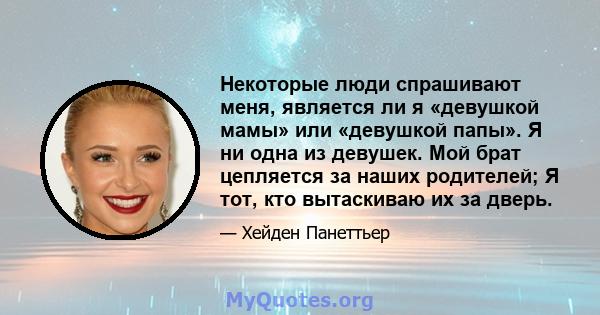 Некоторые люди спрашивают меня, является ли я «девушкой мамы» или «девушкой папы». Я ни одна из девушек. Мой брат цепляется за наших родителей; Я тот, кто вытаскиваю их за дверь.

— Хейден Панеттьер

MyQuotes.org